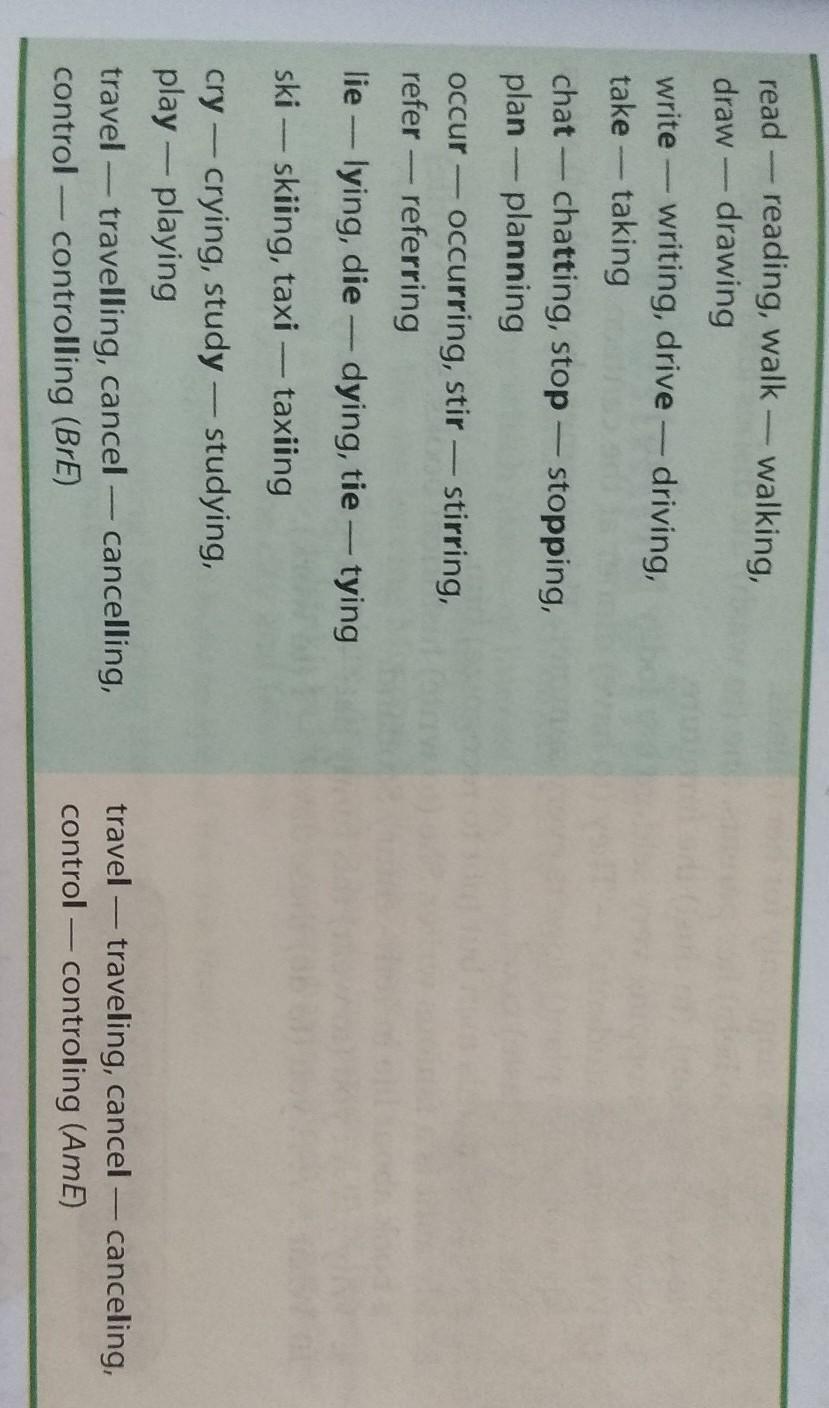 read — reading, walk — walking, draw — drawing

write — writing, drive — driving, take — taking

chat — chatting, stop — stopping, plan — planning

occur — occurring, stir — stirring, refer — referring

lie — lying, die — dying, tie — tying

ski — skiing, taxi — taxiing

cry — crying, study — studying, play — playing

travel — travelling, cancel — cancelling, control — controlling (BrE)

travel — traveling, cancel — canceling, control — controling (AmE)